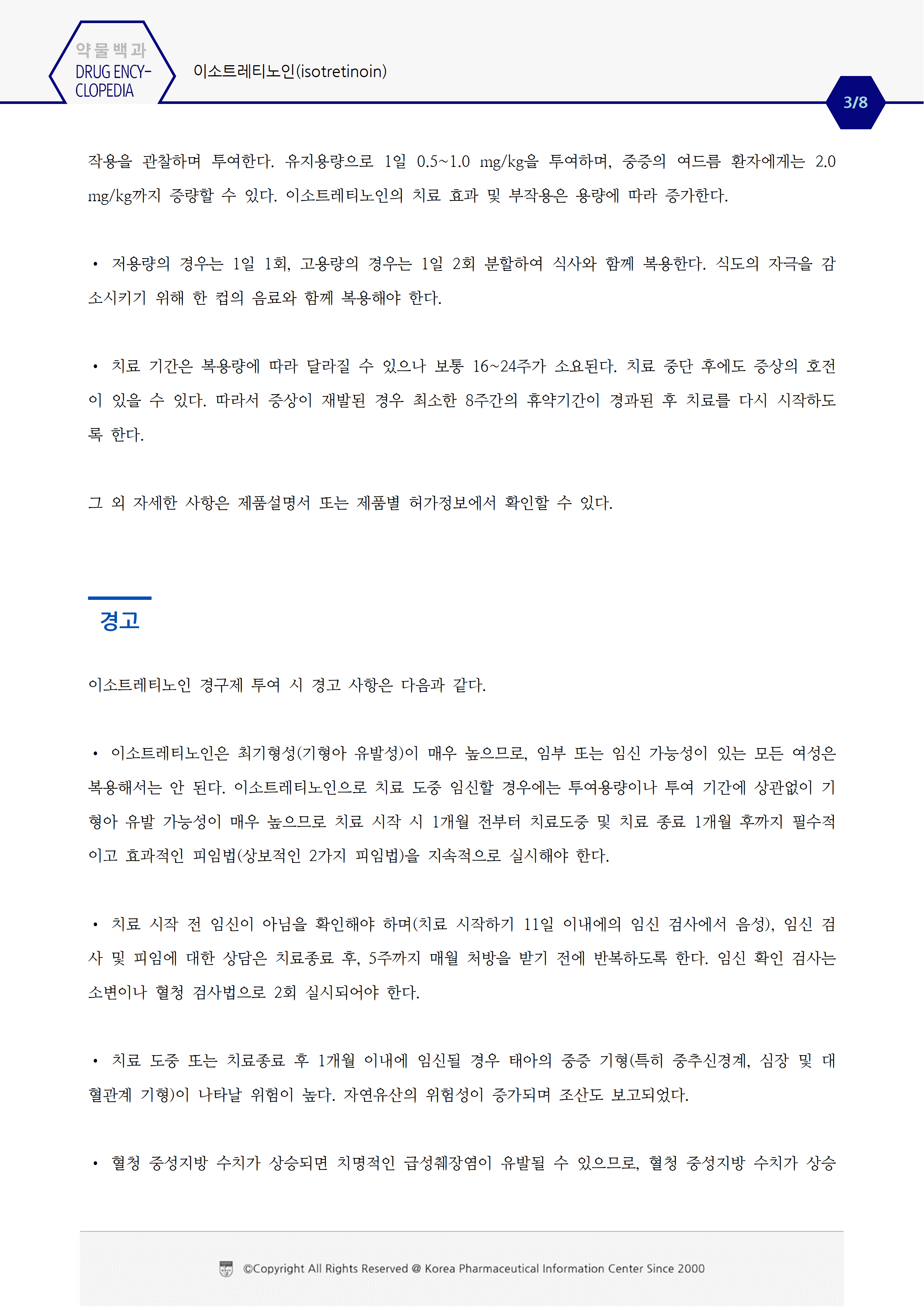 약물백과
DRUG ENCYCLOPEDIA

이소트레티노인(isotretinoin)

3/8

작용을 관찰하며 투여한다. 유지용량으로 1일 0.5~1.0 mg/kg을 투여하며, 중증의 여드름 환자에게는 2.0 mg/kg까지 증량할 수 있다. 이소트레티노인의 치료 효과 및 부작용은 용량에 따라 증가한다.

• 저용량의 경우는 1일 1회, 고용량의 경우는 1일 2회 분할하여 식사와 함께 복용한다. 식도의 자극을 감소시키기 위해 한 컵의 음료와 함께 복용해야 한다.

• 치료 기간은 복용량에 따라 달라질 수 있으나 보통 16~24주가 소요된다. 치료 중단 후에도 증상의 호전이 있을 수 있다. 따라서 증상이 재발된 경우 최소한 8주간의 휴약기간이 경과된 후 치료를 다시 시작하도록 한다.

그 외 자세한 사항은 제품설명서 또는 제품별 허가정보에서 확인할 수 있다.

경고

이소트레티노인 경구제 투여 시 경고 사항은 다음과 같다.

• 이소트레티노인은 최기형성(기형아 유발성)이 매우 높으므로, 임부 또는 임신 가능성이 있는 모든 여성은 복용해서는 안 된다. 이소트레티노인으로 치료 도중 임신할 경우에는 투여용량이나 투여 기간에 상관없이 기형아 유발 가능성이 매우 높으므로 치료 시작 시 1개월 전부터 치료도중 및 치료 종료 1개월 후까지 필수적이고 효과적인 피임법(상보적인 2가지 피임법)을 지속적으로 실시해야 한다.

• 치료 시작 전 임신이 아님을 확인해야 하며(치료 시작하기 11일 이내에의 임신 검사에서 음성), 임신 검사 및 피임에 대한 상담은 치료종료 후, 5주까지 매월 처방을 받기 전에 반복하도록 한다. 임신 확인 검사는 소변이나 혈청 검사법으로 2회 실시되어야 한다.

• 치료 도중 또는 치료종료 후 1개월 이내에 임신될 경우 태아의 중증 기형(특히 중추신경계, 심장 및 대혈관계 기형)이 나타날 위험이 높다. 자연유산의 위험성이 증가되며 조산도 보고되었다.

• 혈청 중성지방 수치가 상승되면 치명적인 급성췌장염이 유발될 수 있으므로, 혈청 중성지방 수치가 상승

©Copyright All Rights Reserved @ Korea Pharmaceutical Information Center Since 2000